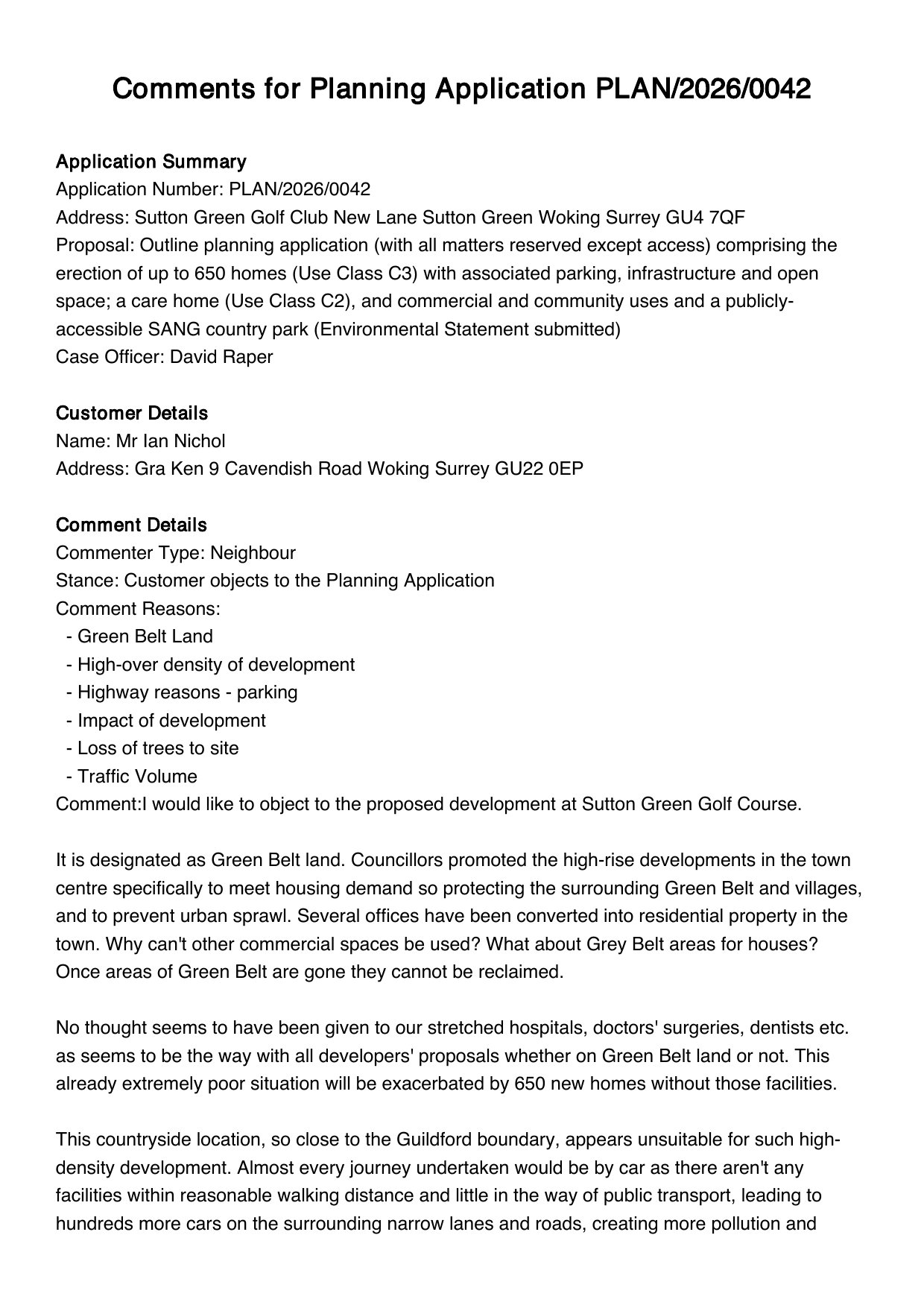 Comments for Planning Application PLAN/2026/0042

Application Summary
Application Number: PLAN/2026/0042
Address: Sutton Green Golf Club New Lane Sutton Green Woking Surrey GU4 7QF
Proposal: Outline planning application (with all matters reserved except access) comprising the erection of up to 650 homes (Use Class C3) with associated parking, infrastructure and open space; a care home (Use Class C2), and commercial and community uses and a publicly-accessible SANG country park (Environmental Statement submitted)
Case Officer: David Raper

Customer Details
Name: Mr Ian Nichol
Address: Gra Ken 9 Cavendish Road Woking Surrey GU22 0EP

Comment Details
Commenter Type: Neighbour
Stance: Customer objects to the Planning Application
Comment Reasons:
- Green Belt Land
- High-over density of development
- Highway reasons - parking
- Impact of development
- Loss of trees to site
- Traffic Volume
Comment:I would like to object to the proposed development at Sutton Green Golf Course.

It is designated as Green Belt land. Councillors promoted the high-rise developments in the town centre specifically to meet housing demand so protecting the surrounding Green Belt and villages, and to prevent urban sprawl. Several offices have been converted into residential property in the town. Why can't other commercial spaces be used? What about Grey Belt areas for houses? Once areas of Green Belt are gone they cannot be reclaimed.

No thought seems to have been given to our stretched hospitals, doctors' surgeries, dentists etc. as seems to be the way with all developers' proposals whether on Green Belt land or not. This already extremely poor situation will be exacerbated by 650 new homes without those facilities.

This countryside location, so close to the Guildford boundary, appears unsuitable for such high-density development. Almost every journey undertaken would be by car as there aren't any facilities within reasonable walking distance and little in the way of public transport, leading to hundreds more cars on the surrounding narrow lanes and roads, creating more pollution and